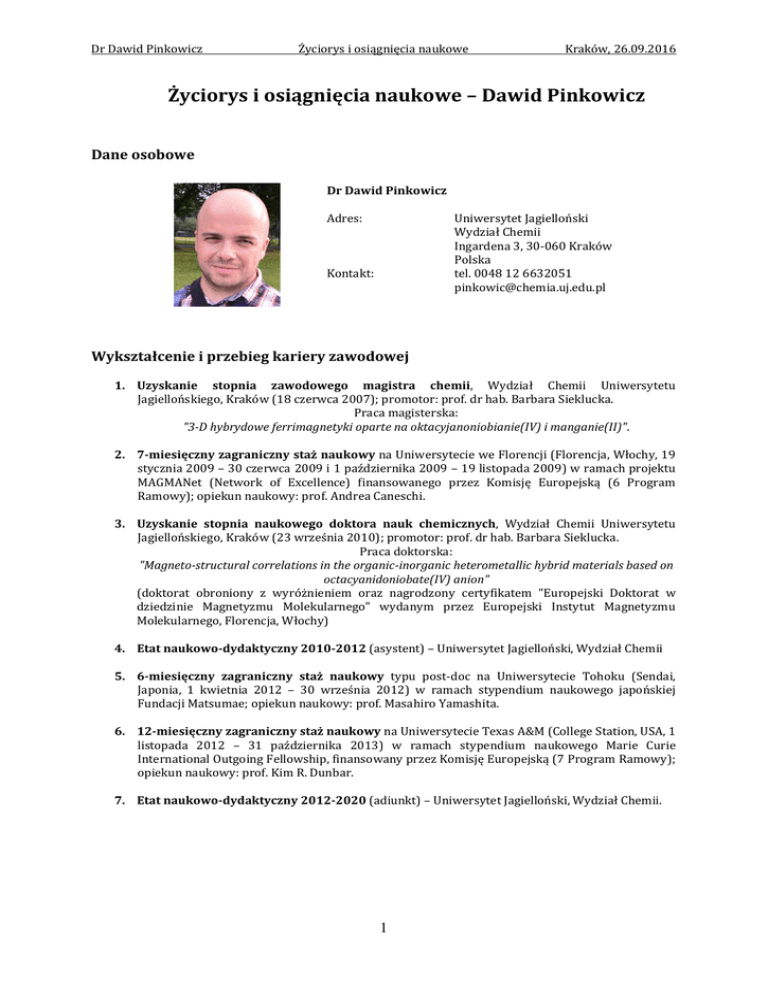 Dr Dawid Pinkowicz Życiorys i osiągnięcia naukowe Kraków, 26.09.2016

Życiorys i osiągnięcia naukowe – Dawid Pinkowicz

Dane osobowe

Dr Dawid Pinkowicz

Adres: Uniwersytet Jagielloński
Wydział Chemii
Ingardena 3, 30-060 Kraków
Polska

Kontakt: tel. 0048 12 6632051
pinkowic@chemia.uj.edu.pl

Wykształcenie i przebieg kariery zawodowej

1. Uzyskanie stopnia zawodowego magistra chemii, Wydział Chemii Uniwersytetu Jagiellońskiego, Kraków (18 czerwca 2007); promotor: prof. dr hab. Barbara Sieklucka.
Praca magisterska:
"3-D hybrydowe ferrimagnetyki oparte na oktacyjanoniobianie(IV) i manganie(II)".

2. 7-miesięczny zagraniczny staż naukowy na Uniwersytecie we Florencji (Florencja, Włochy, 19 stycznia 2009 – 30 czerwca 2009 i 1 października 2009 – 19 listopada 2009) w ramach projektu MAGMANet (Network of Excellence) finansowanego przez Komisję Europejską (6 Program Ramowy); opiekun naukowy: prof. Andrea Caneschi.

3. Uzyskanie stopnia naukowego doktora nauk chemicznych, Wydział Chemii Uniwersytetu Jagiellońskiego, Kraków (23 września 2010); promotor: prof. dr hab. Barbara Sieklucka.
Praca doktorska:
"Magneto-structural correlations in the organic-inorganic heterometallic hybrid materials based on octacyanidoniobate(IV) anion"
(doktorat obroniony z wyróżnieniem oraz nagrodzony certyfikatem "Europejski Doktorat w dziedzinie Magnetyzmu Molekularnego" wydanym przez Europejski Instytut Magnetyzmu Molekularnego, Florencja, Włochy)

4. Etat naukowo-dydaktyczny 2010-2012 (asystent) – Uniwersytet Jagielloński, Wydział Chemii

5. 6-miesięczny zagraniczny staż naukowy typu post-doc na Uniwersytecie Tohoku (Sendai, Japonia, 1 kwietnia 2012 – 30 września 2012) w ramach stypendium naukowego japońskiej Fundacji Matsumae; opiekun naukowy: prof. Masahiro Yamashita.

6. 12-miesięczny zagraniczny staż naukowy na Uniwersytecie Texas A&M (College Station, USA, 1 listopada 2012 – 31 października 2013) w ramach stypendium naukowego Marie Curie International Outgoing Fellowship, finansowany przez Komisję Europejską (7 Program Ramowy); opiekun naukowy: prof. Kim R. Dunbar.

7. Etat naukowo-dydaktyczny 2012-2020 (adiunkt) – Uniwersytet Jagielloński, Wydział Chemii.

1